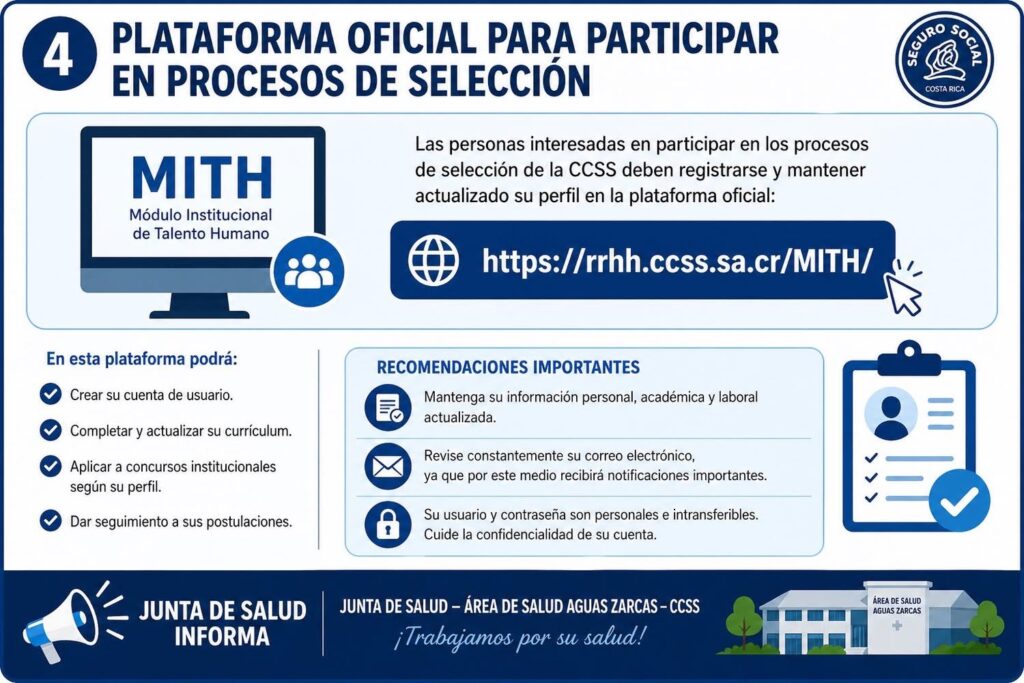 4 PLATAFORMA OFICIAL PARA PARTICIPAR EN PROCESOS DE SELECCIÓN

SEGURO SOCIAL
COSTA RICA

MITH
Módulo Institucional de Talento Humano

Las personas interesadas en participar en los procesos de selección de la CCSS deben registrarse y mantener actualizado su perfil en la plataforma oficial:

https://rrhh.ccss.sa.cr/MITH/

En esta plataforma podrá:

Crear su cuenta de usuario.

Completar y actualizar su currículum.

Aplicar a concursos institucionales según su perfil.

Dar seguimiento a sus postulaciones.

RECOMENDACIONES IMPORTANTES

Mantenga su información personal, académica y laboral actualizada.

Revise constantemente su correo electrónico, ya que por este medio recibirá notificaciones importantes.

Su usuario y contraseña son personales e intransferibles. Cuide la confidencialidad de su cuenta.

JUNTA DE SALUD INFORMA

JUNTA DE SALUD – ÁREA DE SALUD AGUAS ZARCAS – CCSS
¡Trabajamos por su salud!

ÁREA DE SALUD AGUAS ZARCAS